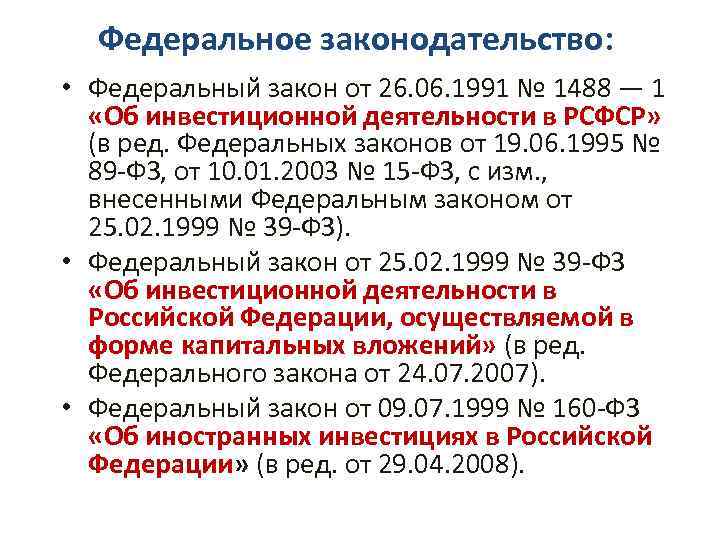 Федеральное законодательство:

• Федеральный закон от 26.06.1991 № 1488 — 1 «Об инвестиционной деятельности в РСФСР» (в ред. Федеральных законов от 19.06.1995 № 89-ФЗ, от 10.01.2003 № 15-ФЗ, с изм., внесенными Федеральным законом от 25.02.1999 № 39-ФЗ).

• Федеральный закон от 25.02.1999 № 39-ФЗ «Об инвестиционной деятельности в Российской Федерации, осуществляемой в форме капитальных вложений» (в ред. Федерального закона от 24.07.2007).

• Федеральный закон от 09.07.1999 № 160-ФЗ «Об иностранных инвестициях в Российской Федерации» (в ред. от 29.04.2008).